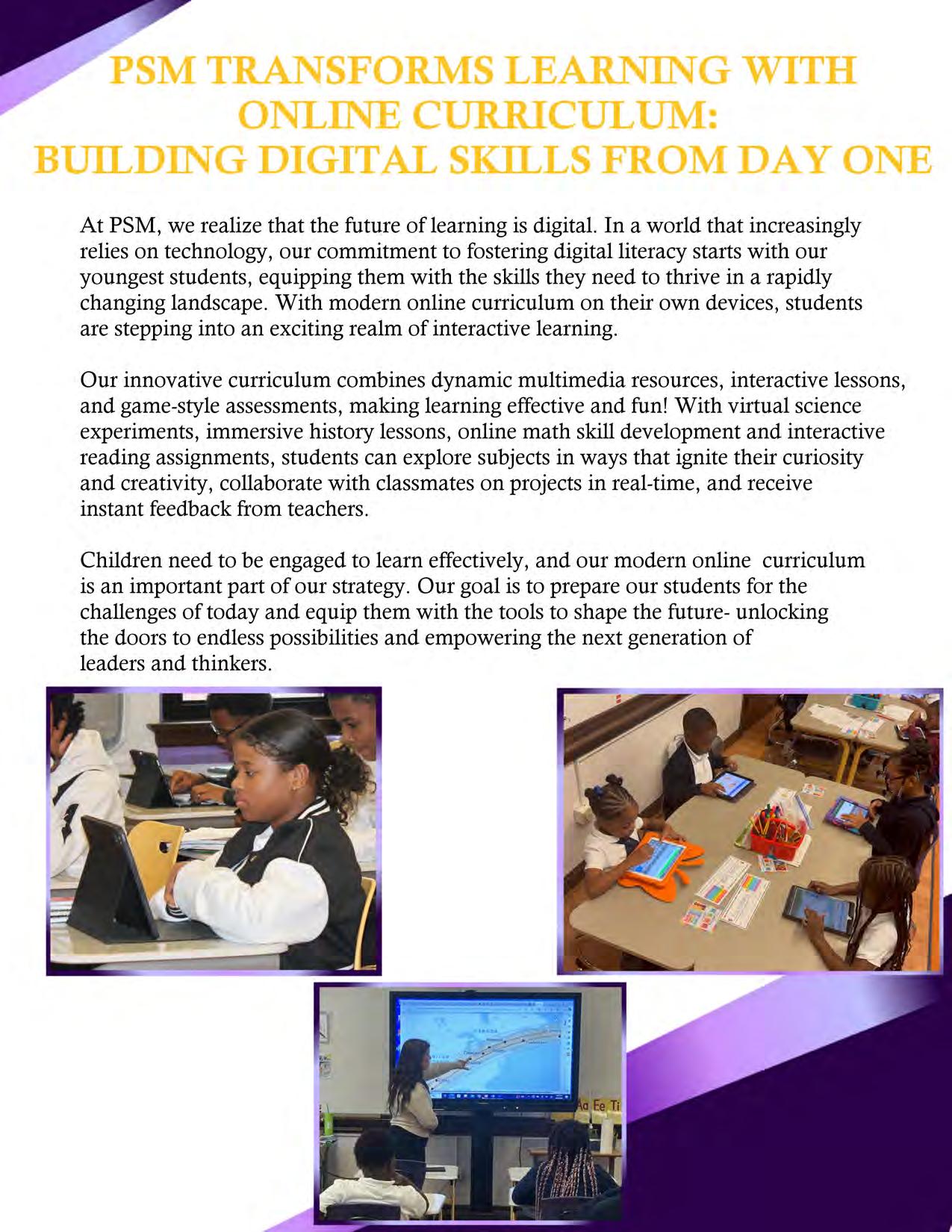 PSM TRANSFORMS LEARNING WITH ONLINE CURRICULUM: BUILDING DIGITAL SKILLS FROM DAY ONE

At PSM, we realize that the future of learning is digital. In a world that increasingly relies on technology, our commitment to fostering digital literacy starts with our youngest students, equipping them with the skills they need to thrive in a rapidly changing landscape. With modern online curriculum on their own devices, students are stepping into an exciting realm of interactive learning.

Our innovative curriculum combines dynamic multimedia resources, interactive lessons, and game-style assessments, making learning effective and fun! With virtual science experiments, immersive history lessons, online math skill development and interactive reading assignments, students can explore subjects in ways that ignite their curiosity and creativity, collaborate with classmates on projects in real-time, and receive instant feedback from teachers.

Children need to be engaged to learn effectively, and our modern online curriculum is an important part of our strategy. Our goal is to prepare our students for the challenges of today and equip them with the tools to shape the future- unlocking the doors to endless possibilities and empowering the next generation of leaders and thinkers.